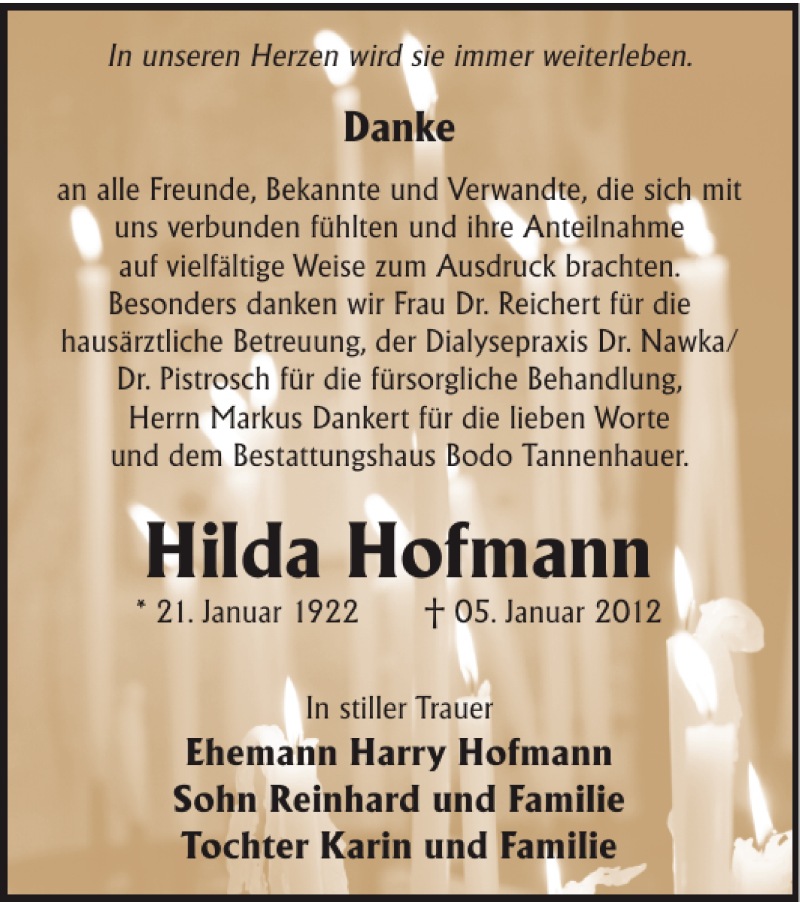 In unseren Herzen wird sie immer weiterleben.

Danke

an alle Freunde, Bekannte und Verwandte, die sich mit uns verbunden fühlten und ihre Anteilnahme auf vielfältige Weise zum Ausdruck brachten. Besonders danken wir Frau Dr. Reichert für die hausärztliche Betreuung, der Dialysepraxis Dr. Nawka/ Dr. Pistrosch für die fürsorgliche Behandlung, Herrn Markus Dankert für die lieben Worte und dem Bestattungshaus Bodo Tannenhauer.

Hilda Hofmann

* 21. Januar 1922 † 05. Januar 2012

In stiller Trauer

Ehemann Harry Hofmann
Sohn Reinhard und Familie
Tochter Karin und Familie